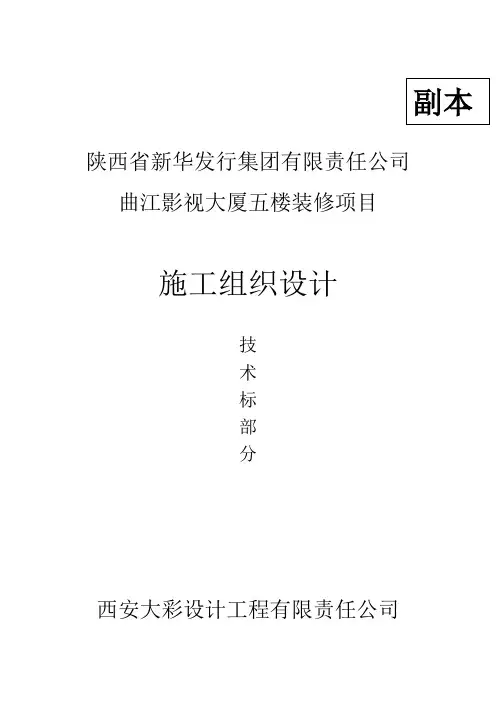 副本

陕西省新华发行集团有限责任公司

曲江影视大厦五楼装修项目

施工组织设计

技
术
标
部
分

西安大彩设计工程有限责任公司